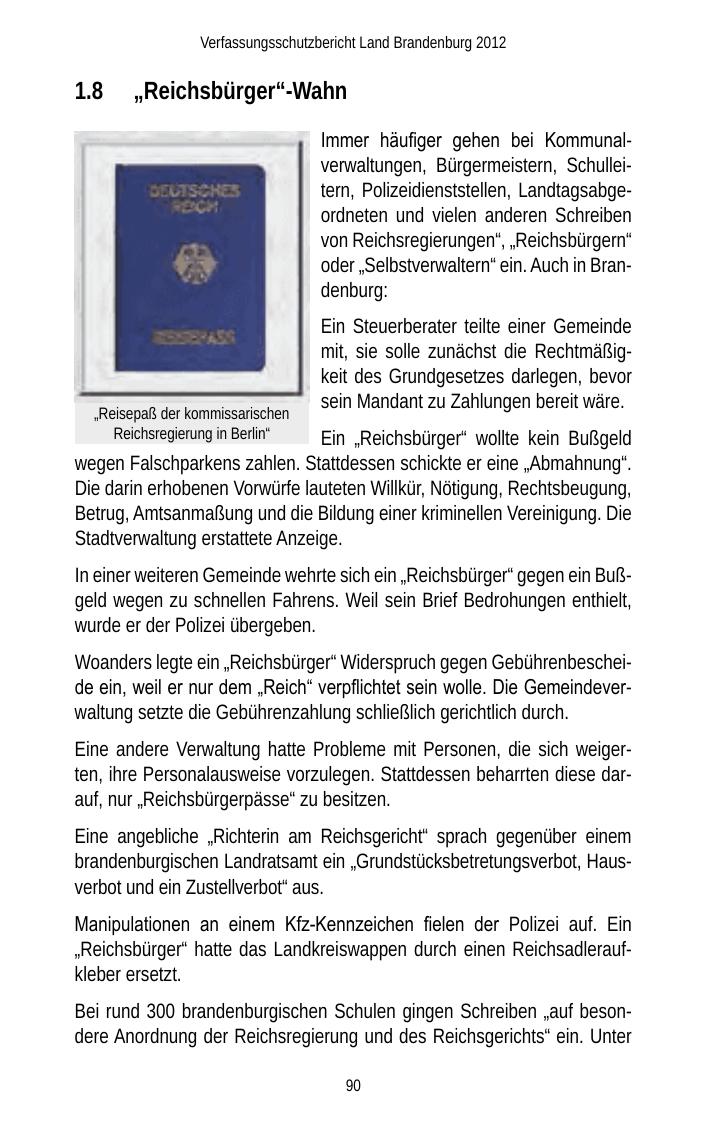 Verfassungsschutzbericht Land Brandenburg 2012

1.8 „Reichsbürger“-Wahn

DEUTSCHES REICH

REISEPASS

„Reisepaß der kommissarischen Reichsregierung in Berlin“

Immer häufiger gehen bei Kommunalverwaltungen, Bürgermeistern, Schulleitern, Polizeidienststellen, Landtagsabgeordneten und vielen anderen Schreiben von Reichsregierungen“, „Reichsbürgern“ oder „Selbstverwaltern“ ein. Auch in Brandenburg:

Ein Steuerberater teilte einer Gemeinde mit, sie solle zunächst die Rechtmäßigkeit des Grundgesetzes darlegen, bevor sein Mandant zu Zahlungen bereit wäre.

Ein „Reichsbürger“ wollte kein Bußgeld wegen Falschparkens zahlen. Stattdessen schickte er eine „Abmahnung“. Die darin erhobenen Vorwürfe lauteten Willkür, Nötigung, Rechtsbeugung, Betrug, Amtsanmaßung und die Bildung einer kriminellen Vereinigung. Die Stadtverwaltung erstattete Anzeige.

In einer weiteren Gemeinde wehrte sich ein „Reichsbürger“ gegen ein Bußgeld wegen zu schnellen Fahrens. Weil sein Brief Bedrohungen enthielt, wurde er der Polizei übergeben.

Woanders legte ein „Reichsbürger“ Widerspruch gegen Gebührenbescheide ein, weil er nur dem „Reich“ verpflichtet sein wolle. Die Gemeindeverwaltung setzte die Gebührenzahlung schließlich gerichtlich durch.

Eine andere Verwaltung hatte Probleme mit Personen, die sich weigerten, ihre Personalausweise vorzulegen. Stattdessen beharrten diese darauf, nur „Reichsbürgerpässe“ zu besitzen.

Eine angebliche „Richterin am Reichsgericht“ sprach gegenüber einem brandenburgischen Landratsamt ein „Grundstücksbetretungsverbot, Hausverbot und ein Zustellverbot“ aus.

Manipulationen an einem Kfz-Kennzeichen fielen der Polizei auf. Ein „Reichsbürger“ hatte das Landkreiswappen durch einen Reichsadleraufkleber ersetzt.

Bei rund 300 brandenburgischen Schulen gingen Schreiben „auf besondere Anordnung der Reichsregierung und des Reichsgerichts“ ein. Unter

90